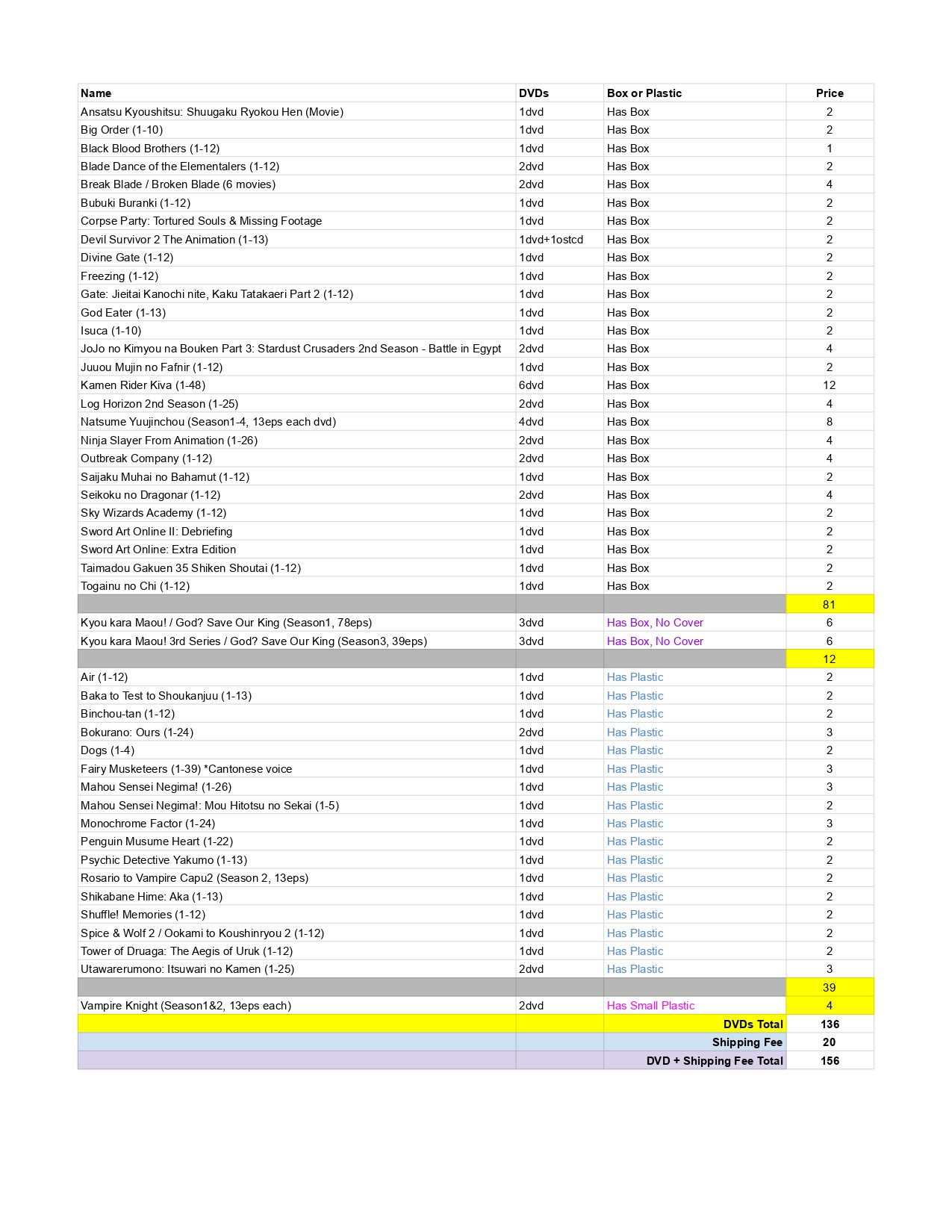 | Name | DVDs | Box or Plastic | Price |
|---|---|---|---|
| Ansatsu Kyoushitsu: Shuugaku Ryokou Hen (Movie) | 1dvd | Has Box | 2 |
| Big Order (1-10) | 1dvd | Has Box | 2 |
| Black Blood Brothers (1-12) | 1dvd | Has Box | 1 |
| Blade Dance of the Elementalers (1-12) | 2dvd | Has Box | 2 |
| Break Blade / Broken Blade (6 movies) | 2dvd | Has Box | 4 |
| Bubuki Buranki (1-12) | 1dvd | Has Box | 2 |
| Corpse Party: Tortured Souls & Missing Footage | 1dvd | Has Box | 2 |
| Devil Survivor 2 The Animation (1-13) | 1dvd+1ostcd | Has Box | 2 |
| Divine Gate (1-12) | 1dvd | Has Box | 2 |
| Freezing (1-12) | 1dvd | Has Box | 2 |
| Gate: Jieitai Kanochi nite, Kaku Tatakaeri Part 2 (1-12) | 1dvd | Has Box | 2 |
| God Eater (1-13) | 1dvd | Has Box | 2 |
| Isuca (1-10) | 1dvd | Has Box | 2 |
| JoJo no Kimyou na Bouken Part 3: Stardust Crusaders 2nd Season - Battle in Egypt | 2dvd | Has Box | 4 |
| Juuou Mujin no Fafnir (1-12) | 1dvd | Has Box | 2 |
| Kamen Rider Kiva (1-48) | 6dvd | Has Box | 12 |
| Log Horizon 2nd Season (1-25) | 2dvd | Has Box | 4 |
| Natsume Yuujinchou (Season1-4, 13eps each dvd) | 4dvd | Has Box | 8 |
| Ninja Slayer From Animation (1-26) | 2dvd | Has Box | 4 |
| Outbreak Company (1-12) | 2dvd | Has Box | 4 |
| Saijaku Muhai no Bahamut (1-12) | 1dvd | Has Box | 2 |
| Seikoku no Dragonar (1-12) | 2dvd | Has Box | 4 |
| Sky Wizards Academy (1-12) | 1dvd | Has Box | 2 |
| Sword Art Online II: Debriefing | 1dvd | Has Box | 2 |
| Sword Art Online: Extra Edition | 1dvd | Has Box | 2 |
| Taimadou Gakuen 35 Shiken Shoutai (1-12) | 1dvd | Has Box | 2 |
| Togainu no Chi (1-12) | 1dvd | Has Box | 2 |
| | | | 81 |
| Kyou kara Maou! / God? Save Our King (Season1, 78eps) | 3dvd | Has Box, No Cover | 6 |
| Kyou kara Maou! 3rd Series / God? Save Our King (Season3, 39eps) | 3dvd | Has Box, No Cover | 6 |
| | | | 12 |
| Air (1-12) | 1dvd | Has Plastic | 2 |
| Baka to Test to Shoukanjuu (1-13) | 1dvd | Has Plastic | 2 |
| Binchou-tan (1-12) | 1dvd | Has Plastic | 2 |
| Bokurano: Ours (1-24) | 2dvd | Has Plastic | 3 |
| Dogs (1-4) | 1dvd | Has Plastic | 2 |
| Fairy Musketeers (1-39) *Cantonese voice | 1dvd | Has Plastic | 3 |
| Mahou Sensei Negima! (1-26) | 1dvd | Has Plastic | 3 |
| Mahou Sensei Negima!: Mou Hitotsu no Sekai (1-5) | 1dvd | Has Plastic | 2 |
| Monochrome Factor (1-24) | 1dvd | Has Plastic | 3 |
| Penguin Musume Heart (1-22) | 1dvd | Has Plastic | 2 |
| Psychic Detective Yakumo (1-13) | 1dvd | Has Plastic | 2 |
| Rosario to Vampire Capu2 (Season 2, 13eps) | 1dvd | Has Plastic | 2 |
| Shikabane Hime: Aka (1-13) | 1dvd | Has Plastic | 2 |
| Shuffle! Memories (1-12) | 1dvd | Has Plastic | 2 |
| Spice & Wolf 2 / Ookami to Koushinryou 2 (1-12) | 1dvd | Has Plastic | 2 |
| Tower of Druaga: The Aegis of Uruk (1-12) | 1dvd | Has Plastic | 2 |
| Utawarerumono: Itsuwari no Kamen (1-25) | 2dvd | Has Plastic | 3 |
| | | | 39 |
| Vampire Knight (Season1&2, 13eps each) | 2dvd | Has Small Plastic | 4 |
| | | DVDs Total | 136 |
| | | Shipping Fee | 20 |
| | | DVD + Shipping Fee Total | 156 |